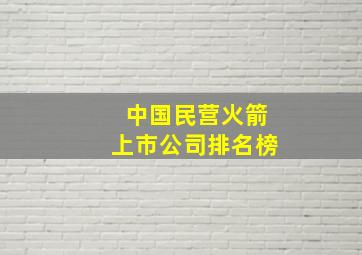 中国民营火箭
上市公司排名榜